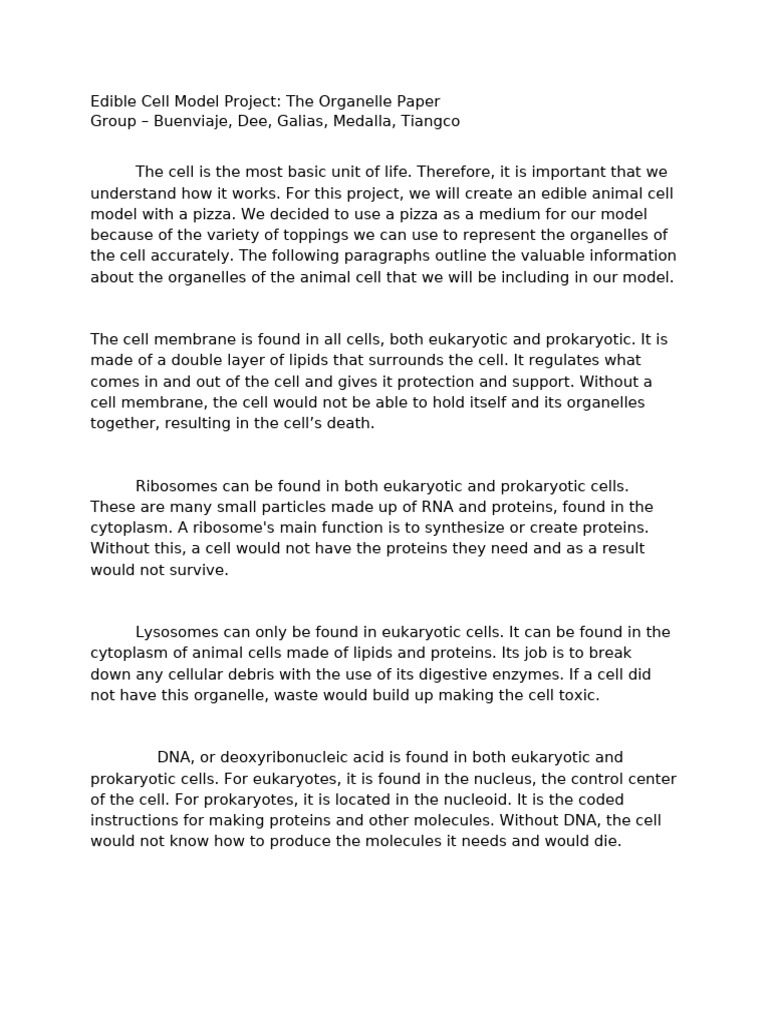 Edible Cell Model Project: The Organelle Paper
Group – Buenviaje, Dee, Galias, Medalla, Tiangco

The cell is the most basic unit of life. Therefore, it is important that we understand how it works. For this project, we will create an edible animal cell model with a pizza. We decided to use a pizza as a medium for our model because of the variety of toppings we can use to represent the organelles of the cell accurately. The following paragraphs outline the valuable information about the organelles of the animal cell that we will be including in our model.

The cell membrane is found in all cells, both eukaryotic and prokaryotic. It is made of a double layer of lipids that surrounds the cell. It regulates what comes in and out of the cell and gives it protection and support. Without a cell membrane, the cell would not be able to hold itself and its organelles together, resulting in the cell's death.

Ribosomes can be found in both eukaryotic and prokaryotic cells. These are many small particles made up of RNA and proteins, found in the cytoplasm. A ribosome's main function is to synthesize or create proteins. Without this, a cell would not have the proteins they need and as a result would not survive.

Lysosomes can only be found in eukaryotic cells. It can be found in the cytoplasm of animal cells made of lipids and proteins. Its job is to break down any cellular debris with the use of its digestive enzymes. If a cell did not have this organelle, waste would build up making the cell toxic.

DNA, or deoxyribonucleic acid is found in both eukaryotic and prokaryotic cells. For eukaryotes, it is found in the nucleus, the control center of the cell. For prokaryotes, it is located in the nucleoid. It is the coded instructions for making proteins and other molecules. Without DNA, the cell would not know how to produce the molecules it needs and would die.